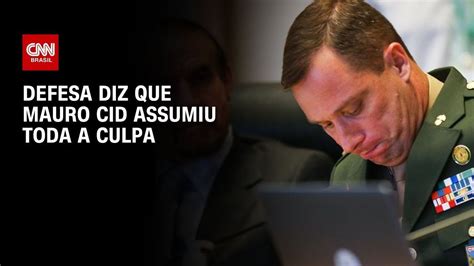 CNN BRASIL

DEFESA DIZ QUE MAURO CID ASSUMIU TODA A CULPA